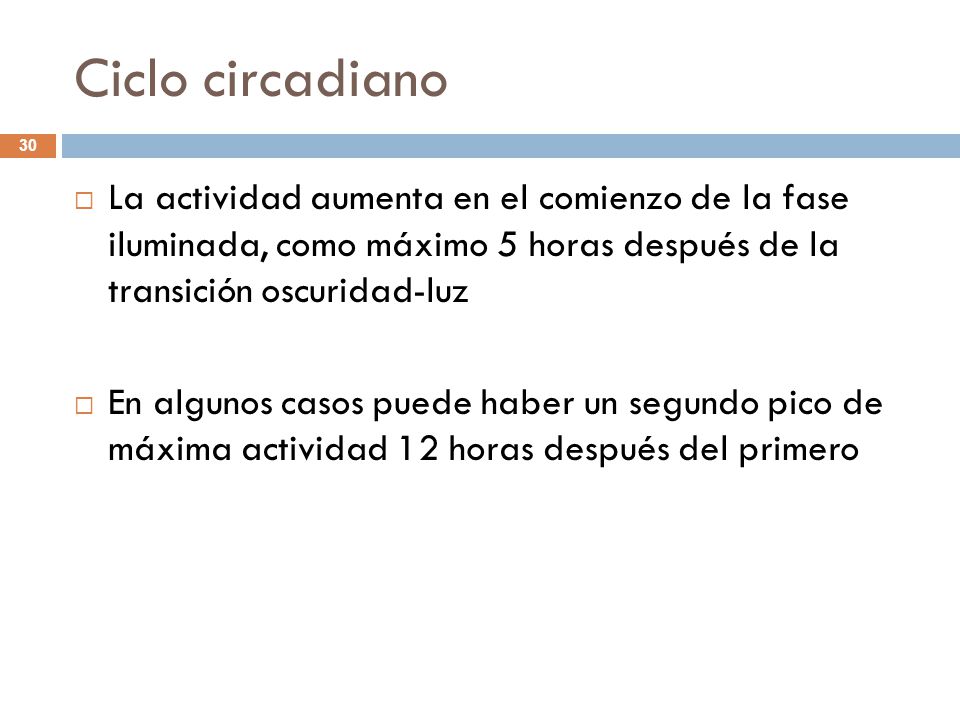 Ciclo circadiano

30

La actividad aumenta en el comienzo de la fase iluminada, como máximo 5 horas después de la transición oscuridad-luz

En algunos casos puede haber un segundo pico de máxima actividad 12 horas después del primero